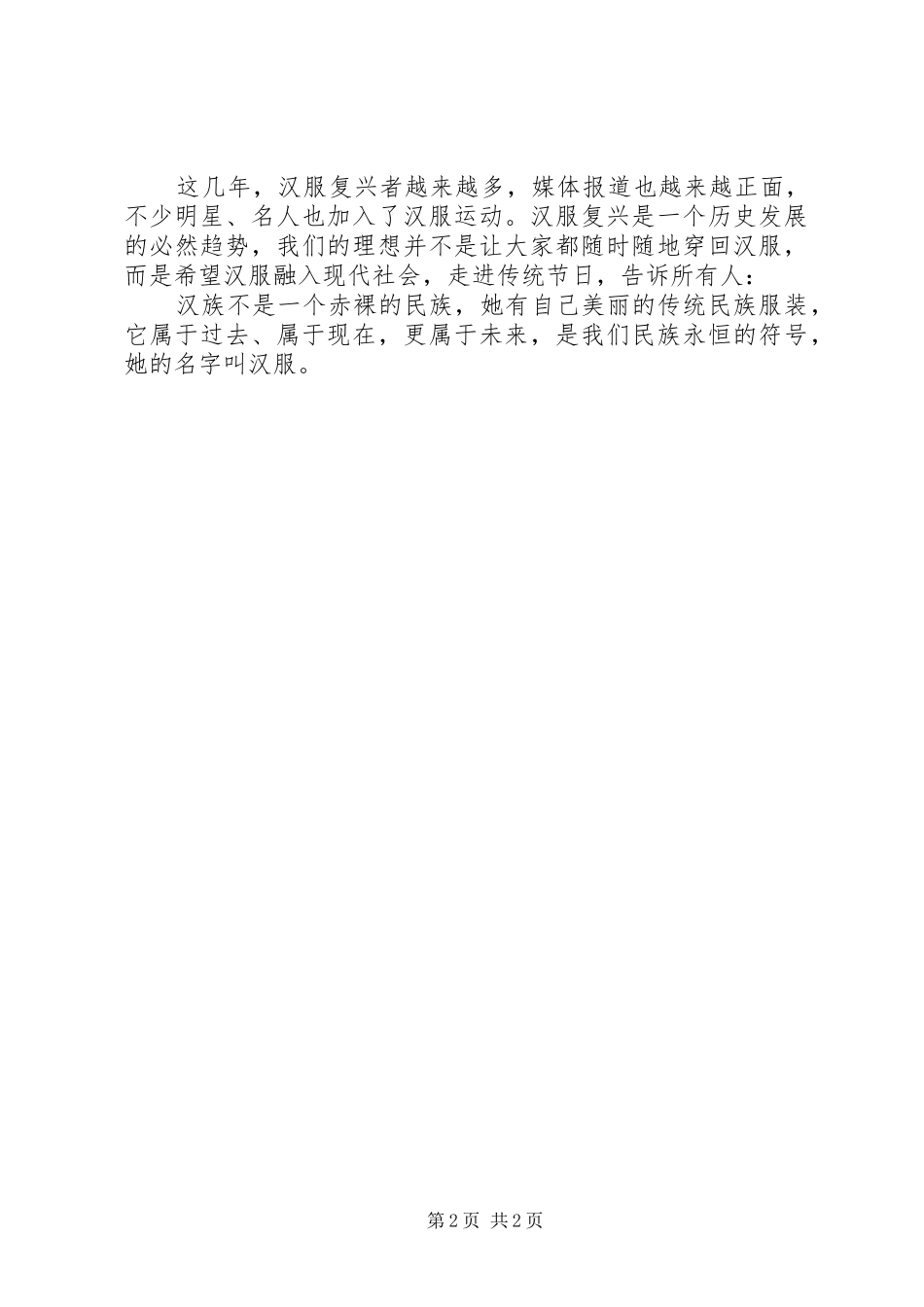 这几年，汉服复兴者越来越多，媒体报道也越来越正面，不少明星、名人也加入了汉服运动。汉服复兴是一个历史发展的必然趋势，我们的理想并不是让大家都随时随地穿回汉服，而是希望汉服融入现代社会，走进传统节日，告诉所有人：

汉族不是一个赤裸的民族，她有自己美丽的传统民族服装，它属于过去、属于现在，更属于未来，是我们民族永恒的符号，她的名字叫汉服。

第2页 共2页